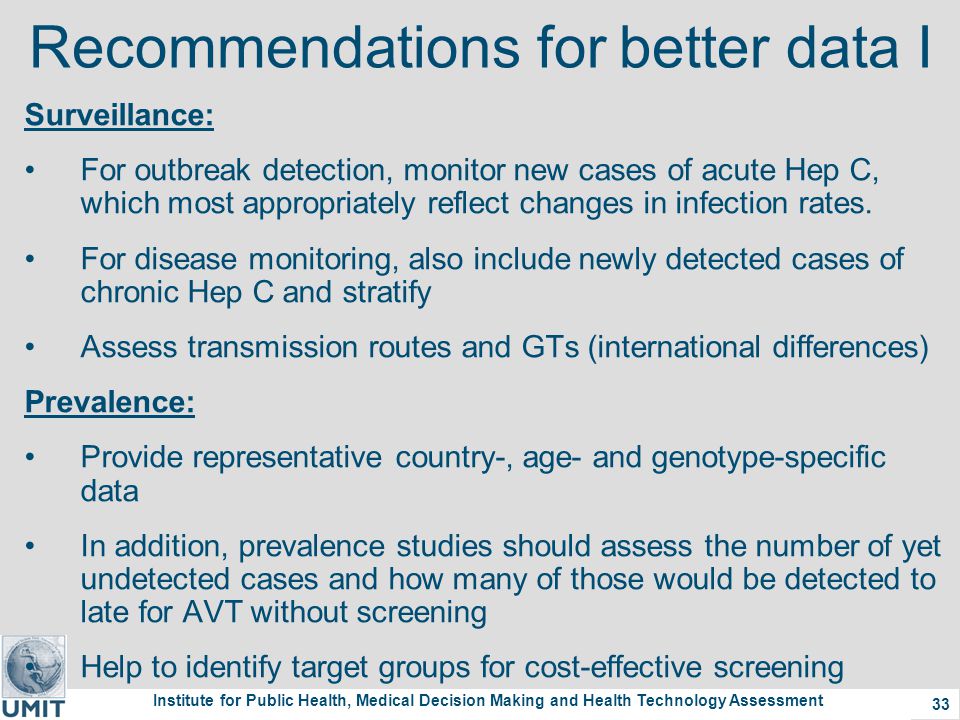 Recommendations for better data I

Surveillance:

• For outbreak detection, monitor new cases of acute Hep C, which most appropriately reflect changes in infection rates.

• For disease monitoring, also include newly detected cases of chronic Hep C and stratify

• Assess transmission routes and GTs (international differences)

Prevalence:

• Provide representative country-, age- and genotype-specific data

• In addition, prevalence studies should assess the number of yet undetected cases and how many of those would be detected to late for AVT without screening

Help to identify target groups for cost-effective screening

UMIT

Institute for Public Health, Medical Decision Making and Health Technology Assessment

33